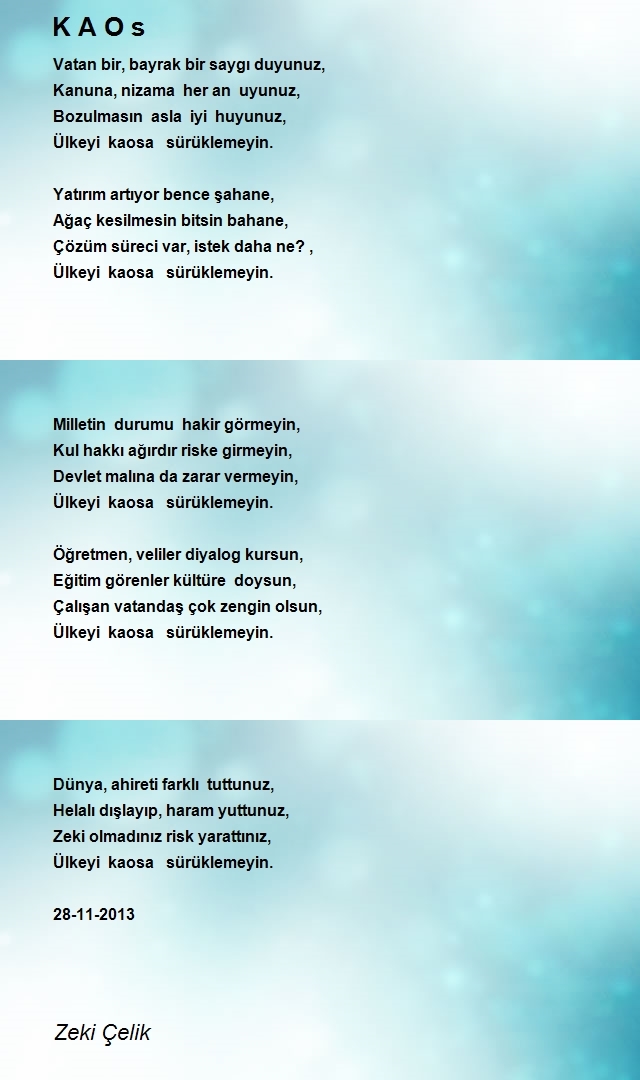 K A O s

Vatan bir, bayrak bir saygı duyunuz,
Kanuna, nizama her an uyunuz,
Bozulmasın asla iyi huyunuz,
Ülkeyi kaosa sürüklemeyin.

Yatırım artıyor bence şahane,
Ağaç kesilmesin bitsin bahane,
Çözüm süreci var, istek daha ne? ,
Ülkeyi kaosa sürüklemeyin.

Milletin durumu hakir görmeyin,
Kul hakkı ağırdır riske girmeyin,
Devlet malına da zarar vermeyin,
Ülkeyi kaosa sürüklemeyin.

Öğretmen, veliler diyalog kursun,
Eğitim görenler kültüre doysun,
Çalışan vatandaş çok zengin olsun,
Ülkeyi kaosa sürüklemeyin.

Dünya, ahireti farklı tuttunuz,
Helalı dışlayıp, haram yuttunuz,
Zeki olmadınız risk yarattınız,
Ülkeyi kaosa sürüklemeyin.

28-11-2013

Zeki Çelik